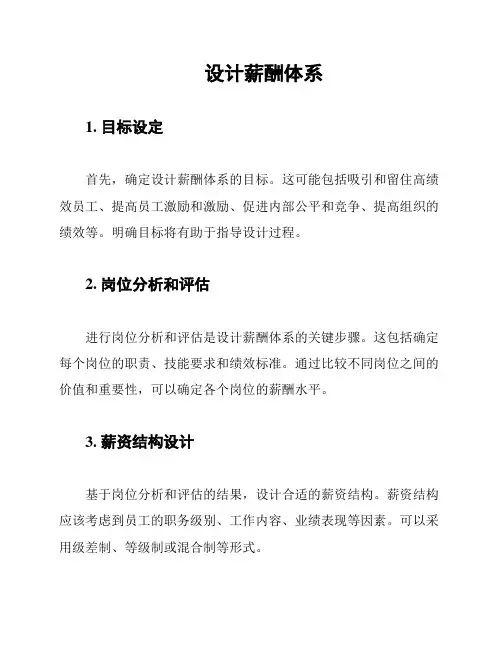 设计薪酬体系

1. 目标设定

首先，确定设计薪酬体系的目标。这可能包括吸引和留住高绩效员工、提高员工激励和激励、促进内部公平和竞争、提高组织的绩效等。明确目标将有助于指导设计过程。

2. 岗位分析和评估

进行岗位分析和评估是设计薪酬体系的关键步骤。这包括确定每个岗位的职责、技能要求和绩效标准。通过比较不同岗位之间的价值和重要性，可以确定各个岗位的薪酬水平。

3. 薪资结构设计

基于岗位分析和评估的结果，设计合适的薪资结构。薪资结构应该考虑到员工的职务级别、工作内容、业绩表现等因素。可以采用级差制、等级制或混合制等形式。